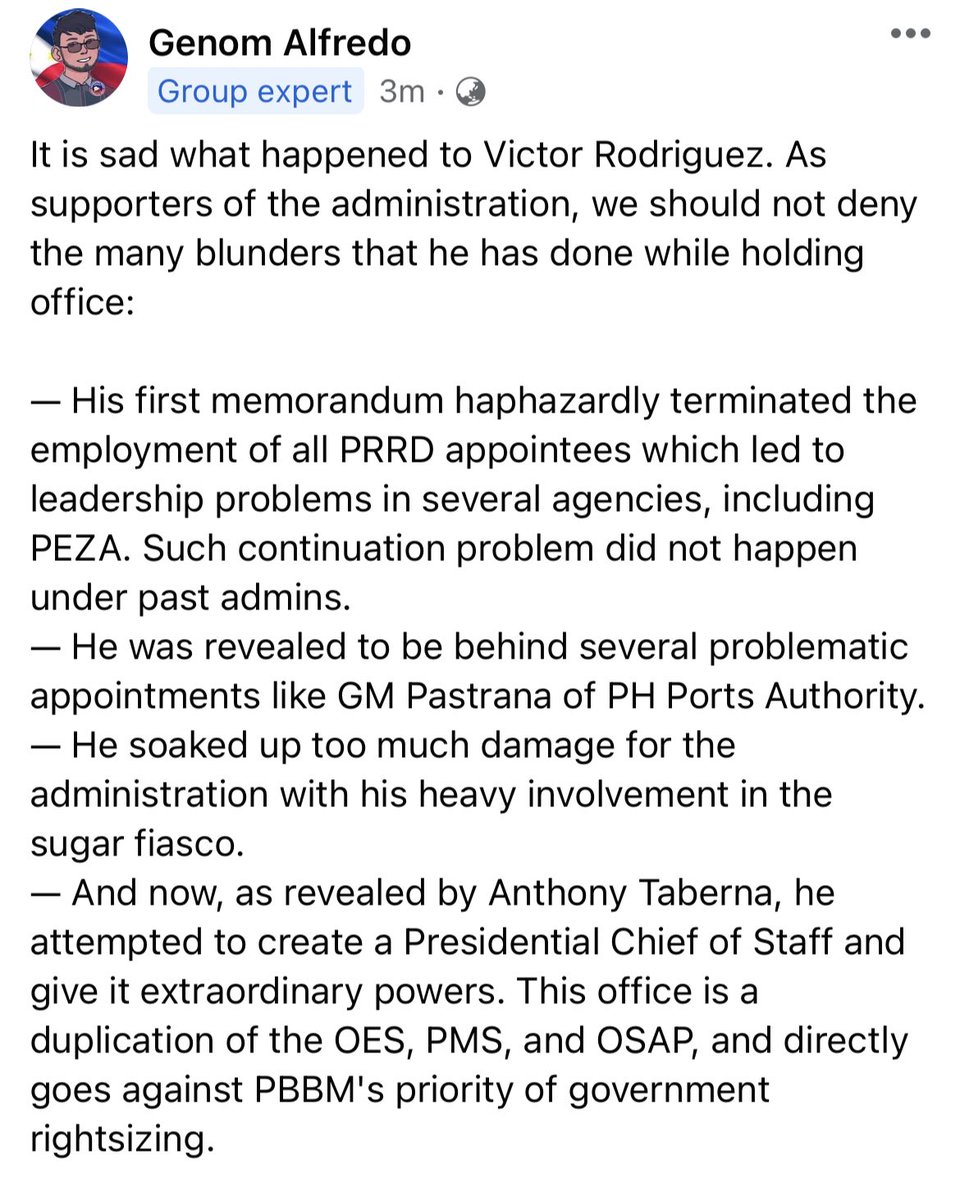 Genom Alfredo
Group expert 3m ·

It is sad what happened to Victor Rodriguez. As supporters of the administration, we should not deny the many blunders that he has done while holding office:

— His first memorandum haphazardly terminated the employment of all PRRD appointees which led to leadership problems in several agencies, including PEZA. Such continuation problem did not happen under past admins.
— He was revealed to be behind several problematic appointments like GM Pastrana of PH Ports Authority.
— He soaked up too much damage for the administration with his heavy involvement in the sugar fiasco.
— And now, as revealed by Anthony Taberna, he attempted to create a Presidential Chief of Staff and give it extraordinary powers. This office is a duplication of the OES, PMS, and OSAP, and directly goes against PBBM's priority of government rightsizing.